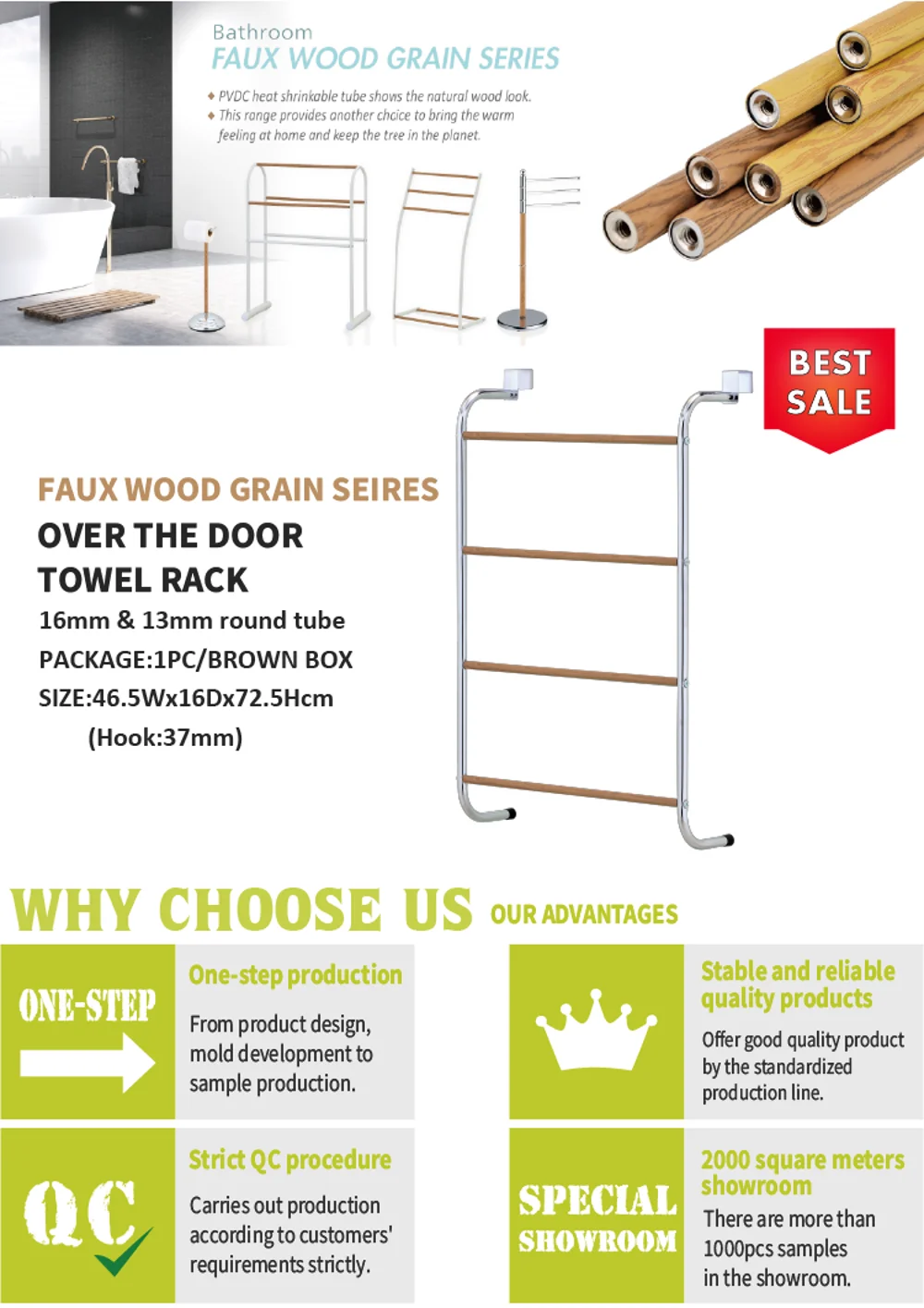 Bathroom
FAUX WOOD GRAIN SERIES

◆ PVDC heat shrinkable tube shows the natural wood look.
◆ This range provides another choice to bring the warm feeling at home and keep the tree in the planet.

BEST SALE

FAUX WOOD GRAIN SEIRES
OVER THE DOOR TOWEL RACK
16mm & 13mm round tube
PACKAGE:1PC/BROWN BOX
SIZE:46.5Wx16Dx72.5Hcm
(Hook:37mm)

WHY CHOOSE US OUR ADVANTAGES

ONE-STEP

One-step production
From product design, mold development to sample production.

Stable and reliable quality products
Offer good quality product by the standardized production line.

QC

Strict QC procedure
Carries out production according to customers' requirements strictly.

SPECIAL SHOWROOM

2000 square meters showroom
There are more than 1000pcs samples in the showroom.